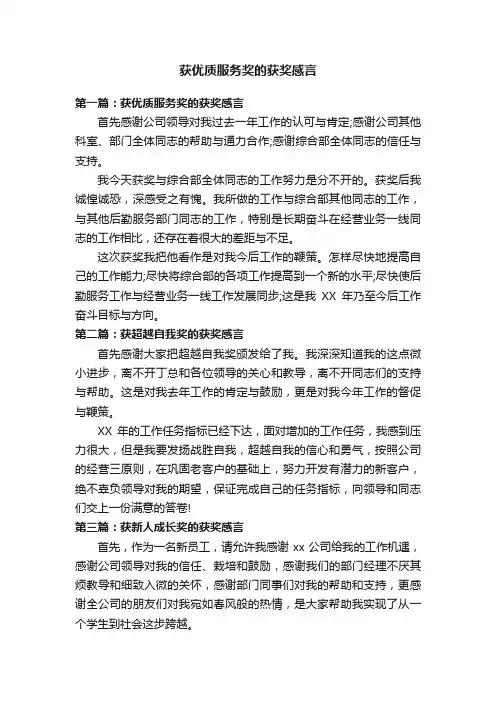 获优质服务奖的获奖感言

第一篇：获优质服务奖的获奖感言

首先感谢公司领导对我过去一年工作的认可与肯定;感谢公司其他科室、部门全体同志的帮助与通力合作;感谢综合部全体同志的信任与支持。

我今天获奖与综合部全体同志的工作努力是分不开的。获奖后我诚惶诚恐，深感受之有愧。我所做的工作与综合部其他同志的工作，与其他后勤服务部门同志的工作，特别是长期奋斗在经营业务一线同志的工作相比，还存在着很大的差距与不足。

这次获奖我把他看作是对我今后工作的鞭策。怎样尽快地提高自己的工作能力;尽快将综合部的各项工作提高到一个新的水平;尽快使后勤服务工作与经营业务一线工作发展同步;这是我 XX 年乃至今后工作奋斗目标与方向。

第二篇：获超越自我奖的获奖感言

首先感谢大家把超越自我奖颁发给了我。我深深知道我的这点微小进步，离不开丁总和各位领导的关心和教导，离不开同志们的支持与帮助。这是对我去年工作的肯定与鼓励，更是对我今年工作的督促与鞭策。

XX 年的工作任务指标已经下达，面对增加的工作任务，我感到压力很大，但是我要发扬战胜自我，超越自我的信心和勇气，按照公司的经营三原则，在巩固老客户的基础上，努力开发有潜力的新客户，绝不辜负领导对我的期望，保证完成自己的任务指标，向领导和同志们交上一份满意的答卷!

第三篇：获新人成长奖的获奖感言

首先，作为一名新员工，请允许我感谢 xx 公司给我的工作机遇，感谢公司领导对我的信任、栽培和鼓励，感谢我们的部门经理不厌其烦教导和细致入微的关怀，感谢部门同事们对我的帮助和支持，更感谢全公司的朋友们对我宛如春风般的热情，是大家帮助我实现了从一个学生到社会这步跨越。